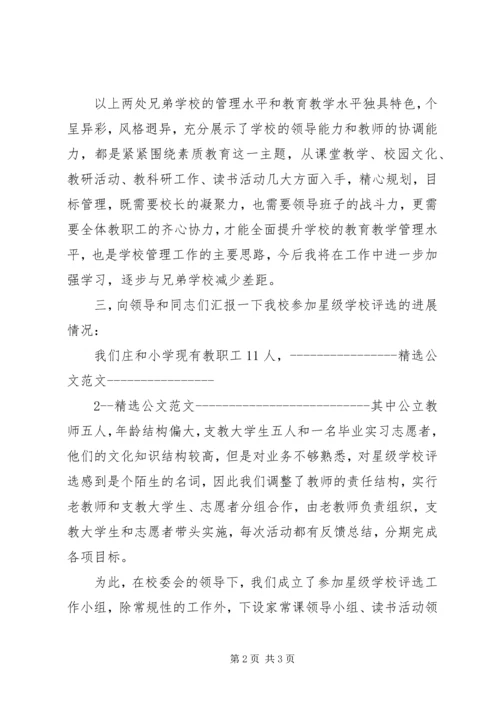 以上两处兄弟学校的管理水平和教育教学水平独具特色，个呈异彩，风格迥异，充分展示了学校的领导能力和教师的协调能力，都是紧紧围绕素质教育这一主题，从课堂教学、校园文化、教研活动、教科研工作、读书活动几大方面入手，精心规划，目标管理，既需要校长的凝聚力，也需要领导班子的战斗力，更需要全体教职工的齐心协力，才能全面提升学校的教育教学管理水平，也是学校管理工作的主要思路，今后我将在工作中进一步加强学习，逐步与兄弟学校减少差距。

三，向领导和同志们汇报一下我校参加星级学校评选的进展情况：

我们庄和小学现有教职工 11 人，----------------精选公文范文----------------

2--精选公文范文----------------------------其中公立教师五人，年龄结构偏大，支教大学生五人和一名毕业实习志愿者，他们的文化知识结构较高，但是对业务不够熟悉，对星级学校评选感到是个陌生的名词，因此我们调整了教师的责任结构，实行老教师和支教大学生、志愿者分组合作，由老教师负责组织，支教大学生和志愿者带头实施，每次活动都有反馈总结，分期完成各项目标。

为此，在校委会的领导下，我们成立了参加星级学校评选工作小组，除常规性的工作外，下设家常课领导小组、读书活动领

第 2 页 共 3 页